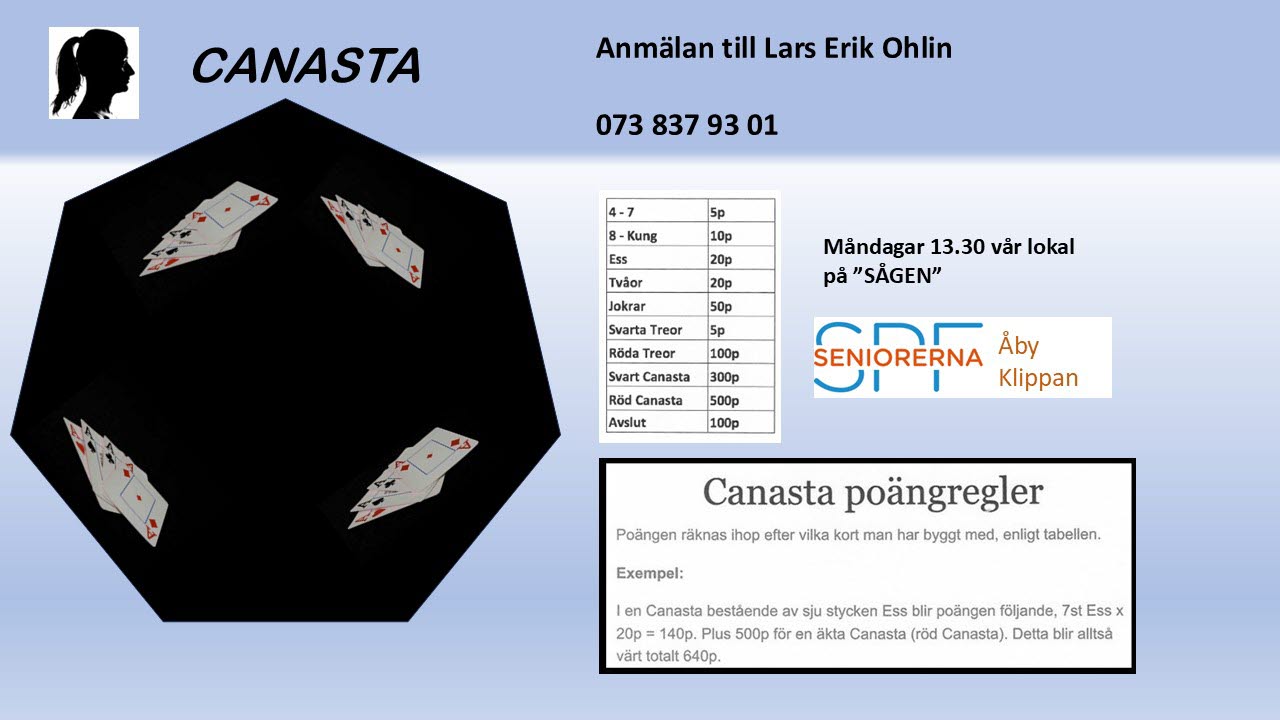 CANASTA

Anmälan till Lars Erik Ohlin

073 837 93 01

| 4 - 7 | 5p |
|---|---|
| 8 - Kung | 10p |
| Ess | 20p |
| Tvåor | 20p |
| Jokrar | 50p |
| Svarta Treor | 5p |
| Röda Treor | 100p |
| Svart Canasta | 300p |
| Röd Canasta | 500p |
| Avslut | 100p |

Måndagar 13.30 vår lokal
på "SÅGEN"

SPF SENIORERNA Åby
Klippan

Canasta poängregler

Poängen räknas ihop efter vilka kort man har byggt med, enligt tabellen.

Exempel:

I en Canasta bestående av sju stycken Ess blir poängen följande, 7st Ess x 20p = 140p. Plus 500p för en äkta Canasta (röd Canasta). Detta blir alltså värt totalt 640p.